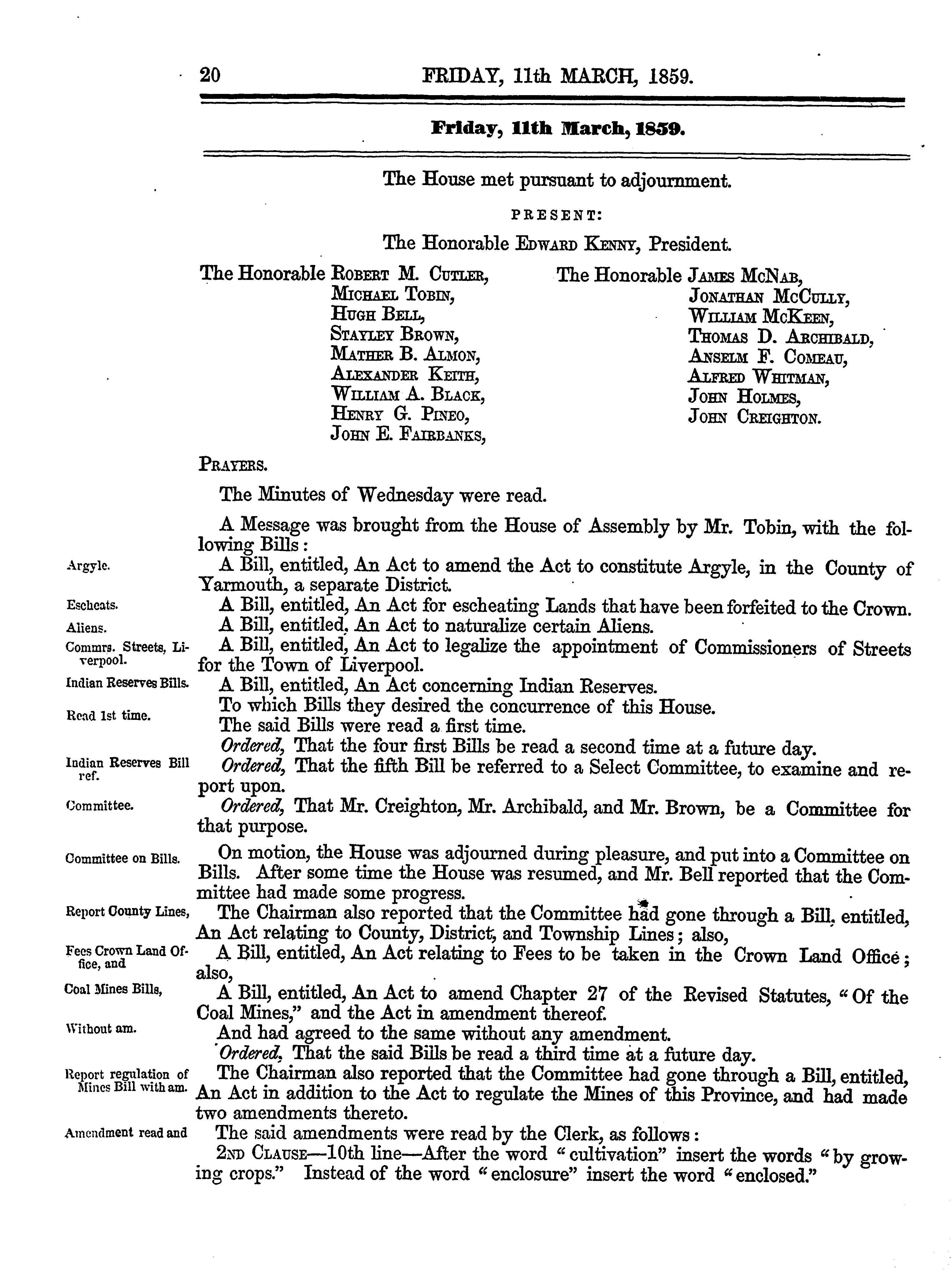 20 FRIDAY, 11th MARCH, 1859.

Friday, 11th March, 1859.

The House met pursuant to adjournment.

PRESENT:

The Honorable Edward Kenny, President.

The Honorable Robert M. Cutler,
Michael Tobin,
Hugh Bell,
Stayley Brown,
Mather B. Almon,
Alexander Keith,
William A. Black,
Henry G. Pineo,
John E. Fairbanks,

The Honorable James McNab,
Jonathan McCully,
William McKeen,
Thomas D. Archibald,
Anselm F. Comeau,
Alfred Whitman,
John Holmes,
John Creighton.

Prayers.

The Minutes of Wednesday were read.

A Message was brought from the House of Assembly by Mr. Tobin, with the following Bills:

Argyle.
A Bill, entitled, An Act to amend the Act to constitute Argyle, in the County of Yarmouth, a separate District.

Escheats.
A Bill, entitled, An Act for escheating Lands that have been forfeited to the Crown.

Aliens.
A Bill, entitled, An Act to naturalize certain Aliens.

Commrs. Streets, Liverpool.
A Bill, entitled, An Act to legalize the appointment of Commissioners of Streets for the Town of Liverpool.

Indian Reserves Bills.
A Bill, entitled, An Act concerning Indian Reserves.

To which Bills they desired the concurrence of this House.

Read 1st time.
The said Bills were read a first time.

Ordered, That the four first Bills be read a second time at a future day.

Indian Reserves Bill ref.
Ordered, That the fifth Bill be referred to a Select Committee, to examine and report upon.

Committee.
Ordered, That Mr. Creighton, Mr. Archibald, and Mr. Brown, be a Committee for that purpose.

Committee on Bills.
On motion, the House was adjourned during pleasure, and put into a Committee on Bills. After some time the House was resumed, and Mr. Bell reported that the Committee had made some progress.

Report County Lines,
The Chairman also reported that the Committee had gone through a Bill, entitled, An Act relating to County, District, and Township Lines; also,

Fees Crown Land Office, and
A Bill, entitled, An Act relating to Fees to be taken in the Crown Land Office; also,

Coal Mines Bills,
A Bill, entitled, An Act to amend Chapter 27 of the Revised Statutes, "Of the Coal Mines," and the Act in amendment thereof.

Without am.
And had agreed to the same without any amendment.

Ordered, That the said Bills be read a third time at a future day.

Report regulation of Mines Bill with am.
The Chairman also reported that the Committee had gone through a Bill, entitled, An Act in addition to the Act to regulate the Mines of this Province, and had made two amendments thereto.

Amendment read and
The said amendments were read by the Clerk, as follows:

2nd Clause—10th line—After the word "cultivation" insert the words "by growing crops." Instead of the word "enclosure" insert the word "enclosed."